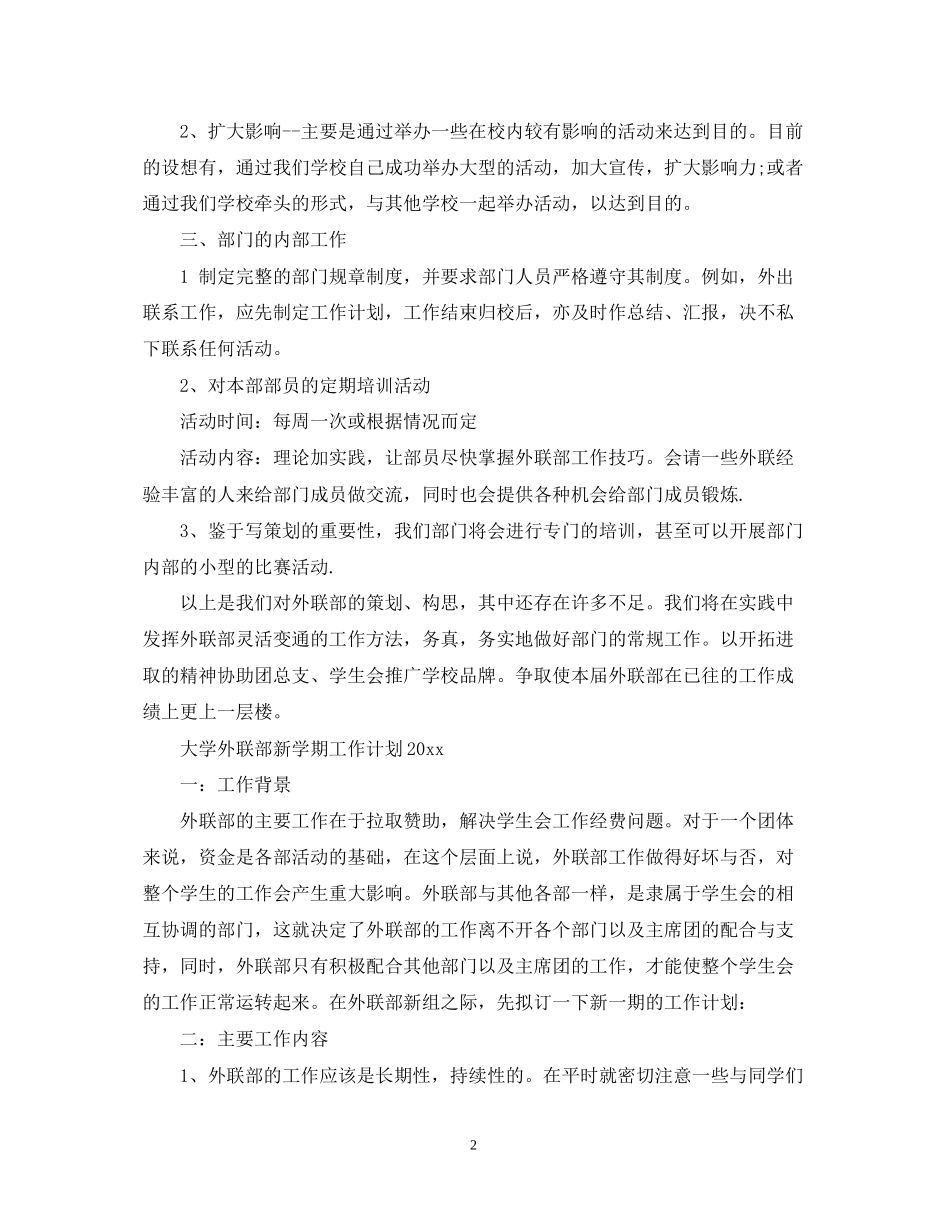 2、扩大影响--主要是通过举办一些在校内较有影响的活动来达到目的。目前的设想有，通过我们学校自己成功举办大型的活动，加大宣传，扩大影响力;或者通过我们学校牵头的形式，与其他学校一起举办活动，以达到目的。

三、部门的内部工作

1 制定完整的部门规章制度，并要求部门人员严格遵守其制度。例如，外出联系工作，应先制定工作计划，工作结束归校后，亦及时作总结、汇报，决不私下联系任何活动。

2、对本部部员的定期培训活动

活动时间：每周一次或根据情况而定

活动内容：理论加实践，让部员尽快掌握外联部工作技巧。会请一些外联经验丰富的人来给部门成员做交流，同时也会提供各种机会给部门成员锻炼.

3、鉴于写策划的重要性，我们部门将会进行专门的培训，甚至可以开展部门内部的小型的比赛活动.

以上是我们对外联部的策划、构思，其中还存在许多不足。我们将在实践中发挥外联部灵活变通的工作方法，务真，务实地做好部门的常规工作。以开拓进取的精神协助团总支、学生会推广学校品牌。争取使本届外联部在已往的工作成绩上更上一层楼。

大学外联部新学期工作计划20xx

一：工作背景

外联部的主要工作在于拉取赞助，解决学生会工作经费问题。对于一个团体来说，资金是各部活动的基础，在这个层面上说，外联部工作做得好坏与否，对整个学生的工作会产生重大影响。外联部与其他各部一样，是隶属于学生会的相互协调的部门，这就决定了外联部的工作离不开各个部门以及主席团的配合与支持，同时，外联部只有积极配合其他部门以及主席团的工作，才能使整个学生会的工作正常运转起来。在外联部新组之际，先拟订一下新一期的工作计划：

二：主要工作内容

1、外联部的工作应该是长期性，持续性的。在平时就密切注意一些与同学们

2